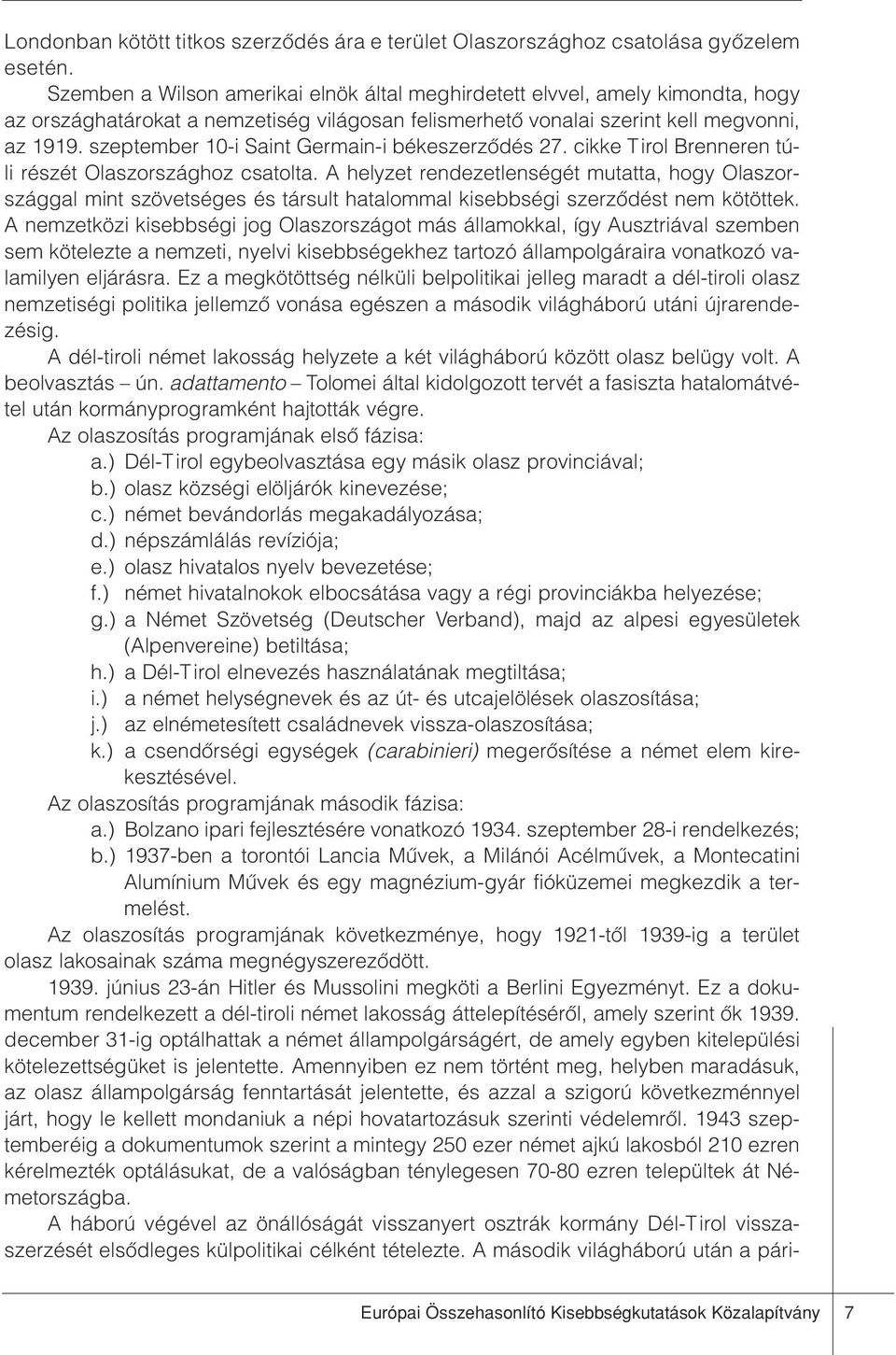 Londonban kötött titkos szerződés ára e terület Olaszországhoz csatolása győzelem esetén.

Szemben a Wilson amerikai elnök által meghirdetett elvvel, amely kimondta, hogy az országhatárokat a nemzetiség világosan felismerhető vonalai szerint kell megvonni, az 1919. szeptember 10-i Saint Germain-i békeszerződés 27. cikke Tirol Brenneren túli részét Olaszországhoz csatolta. A helyzet rendezetlenségét mutatta, hogy Olaszországgal mint szövetséges és társult hatalommal kisebbségi szerződést nem kötöttek. A nemzetközi kisebbségi jog Olaszországot más államokkal, így Ausztriával szemben sem kötelezte a nemzeti, nyelvi kisebbségekhez tartozó állampolgáraira vonatkozó valamilyen eljárásra. Ez a megkötöttség nélküli belpolitikai jelleg maradt a dél-tiroli olasz nemzetiségi politika jellemző vonása egészen a második világháború utáni újrarendezésig.

A dél-tiroli német lakosság helyzete a két világháború között olasz belügy volt. A beolvasztás – ún. adattamento – Tolomei által kidolgozott tervét a fasiszta hatalomátvétel után kormányprogramként hajtották végre.

Az olaszosítás programjának első fázisa:

a.) Dél-Tirol egybeolvasztása egy másik olasz provinciával;
b.) olasz községi elöljárók kinevezése;
c.) német bevándorlás megakadályozása;
d.) népszámlálás revíziója;
e.) olasz hivatalos nyelv bevezetése;
f.) német hivatalnokok elbocsátása vagy a régi provinciákba helyezése;
g.) a Német Szövetség (Deutscher Verband), majd az alpesi egyesületek (Alpenvereine) betiltása;
h.) a Dél-Tirol elnevezés használatának megtiltása;
i.) a német helységnevek és az út- és utcajelölések olaszosítása;
j.) az elnémetesített családnevek vissza-olaszosítása;
k.) a csendőrségi egységek (carabinieri) megerősítése a német elem kirekesztésével.

Az olaszosítás programjának második fázisa:

a.) Bolzano ipari fejlesztésére vonatkozó 1934. szeptember 28-i rendelkezés;
b.) 1937-ben a torontói Lancia Művek, a Milánói Acélművek, a Montecatini Alumínium Művek és egy magnézium-gyár fióküzemei megkezdik a termelést.

Az olaszosítás programjának következménye, hogy 1921-től 1939-ig a terület olasz lakosainak száma megnégyszereződött.

1939. június 23-án Hitler és Mussolini megköti a Berlini Egyezményt. Ez a dokumentum rendelkezett a dél-tiroli német lakosság áttelepítéséről, amely szerint ők 1939. december 31-ig optálhattak a német állampolgárságért, de amely egyben kitelepülési kötelezettségüket is jelentette. Amennyiben ez nem történt meg, helyben maradásuk, az olasz állampolgárság fenntartását jelentette, és azzal a szigorú következménnyel járt, hogy le kellett mondaniuk a népi hovatartozásuk szerinti védelemről. 1943 szeptemberéig a dokumentumok szerint a mintegy 250 ezer német ajkú lakosból 210 ezren kérelmezték optálásukat, de a valóságban ténylegesen 70-80 ezren települtek át Németországba.

A háború végével az önállóságát visszanyert osztrák kormány Dél-Tirol visszaszerzését elsődleges külpolitikai célként tételezte. A második világháború után a pári-

Európai Összehasonlító Kisebbségkutatások Közalapítvány 7